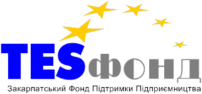 TESфонд

Закарпатський Фонд Підтримки Підприємництва